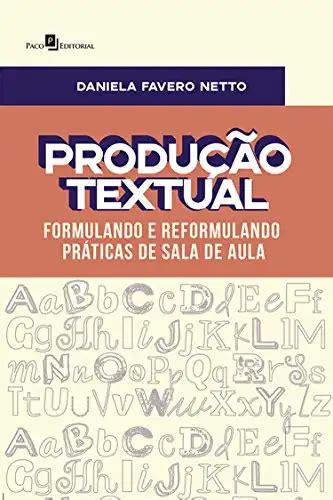 Paco Editorial

DANIELA FAVERO NETTO

PRODUÇÃO TEXTUAL

FORMULANDO E REFORMULANDO PRÁTICAS DE SALA DE AULA

AaBbCcDdEeFf
GgHhIiJjKkLlM
mNnOoPpQqRrSs
TtUuVvWwXxYyZz
AaBbCcDdEeFf
GgHhIiJjKkLlM